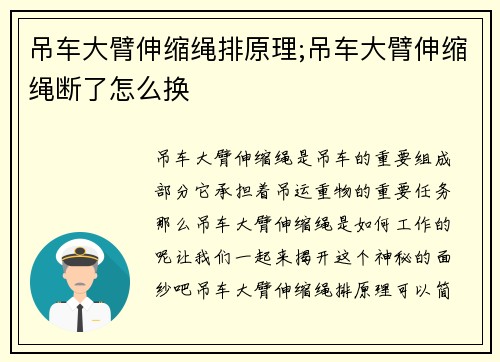 吊车大臂伸缩绳排原理;吊车大臂伸缩绳断了怎么换

吊车大臂伸缩绳是吊车的重要组成部分它承担着吊运重物的重要任务那么吊车大臂伸缩绳是如何工作的呢让我们一起来揭开这个神秘的面纱吧吊车大臂伸缩绳排原理可以简